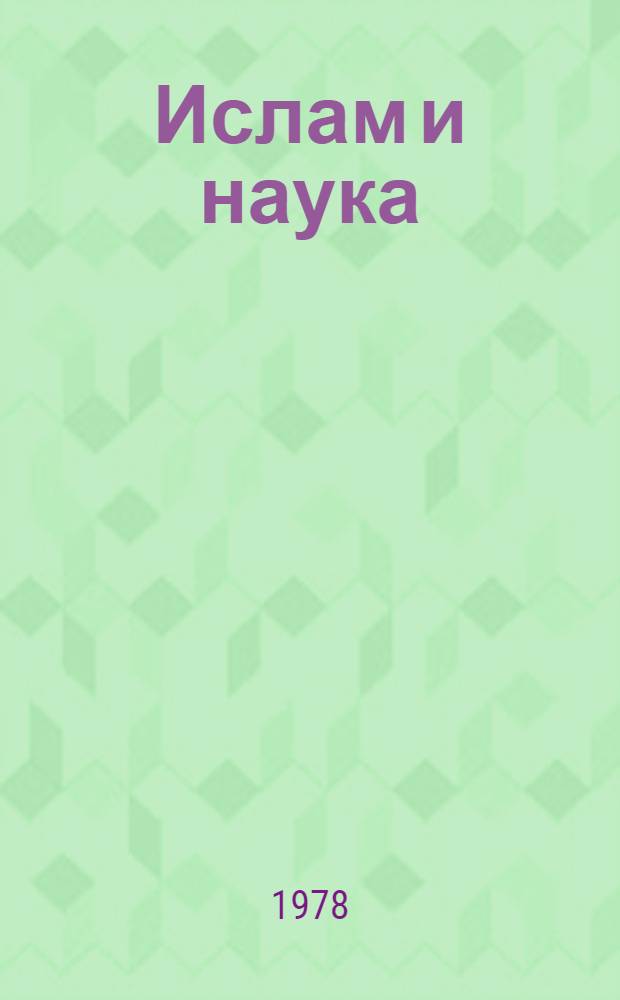 Ислам и наука

1978